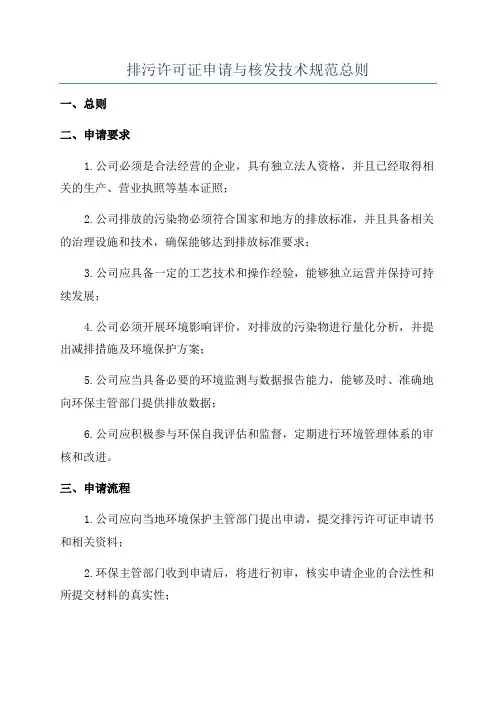 排污许可证申请与核发技术规范总则

一、总则

二、申请要求

1.公司必须是合法经营的企业，具有独立法人资格，并且已经取得相关的生产、营业执照等基本证照；

2.公司排放的污染物必须符合国家和地方的排放标准，并且具备相关的治理设施和技术，确保能够达到排放标准要求；

3.公司应具备一定的工艺技术和操作经验，能够独立运营并保持可持续发展；

4.公司必须开展环境影响评价，对排放的污染物进行量化分析，并提出减排措施及环境保护方案；

5.公司应当具备必要的环境监测与数据报告能力，能够及时、准确地向环保主管部门提供排放数据；

6.公司应积极参与环保自我评估和监督，定期进行环境管理体系的审核和改进。

三、申请流程

1.公司应向当地环境保护主管部门提出申请，提交排污许可证申请书和相关资料；

2.环保主管部门收到申请后，将进行初审，核实申请企业的合法性和所提交材料的真实性；